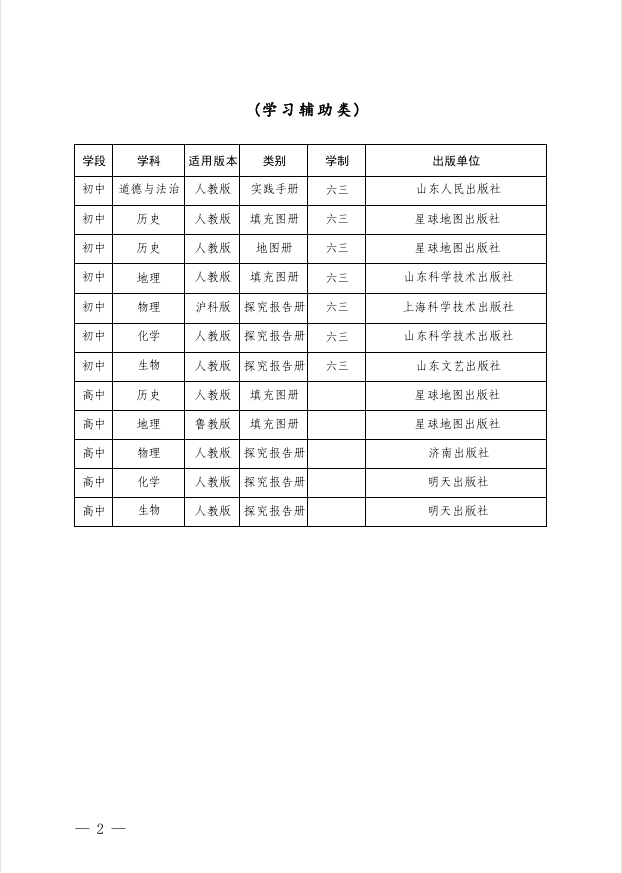 （学习辅助类）

| 学段 | 学科 | 适用版本 | 类别 | 学制 | 出版单位 |
|---|---|---|---|---|---|
| 初中 | 道德与法治 | 人教版 | 实践手册 | 六三 | 山东人民出版社 |
| 初中 | 历史 | 人教版 | 填充图册 | 六三 | 星球地图出版社 |
| 初中 | 历史 | 人教版 | 地图册 | 六三 | 星球地图出版社 |
| 初中 | 地理 | 人教版 | 填充图册 | 六三 | 山东科学技术出版社 |
| 初中 | 物理 | 沪科版 | 探究报告册 | 六三 | 上海科学技术出版社 |
| 初中 | 化学 | 人教版 | 探究报告册 | 六三 | 山东科学技术出版社 |
| 初中 | 生物 | 人教版 | 探究报告册 | 六三 | 山东文艺出版社 |
| 高中 | 历史 | 人教版 | 填充图册 |  | 星球地图出版社 |
| 高中 | 地理 | 鲁教版 | 填充图册 |  | 星球地图出版社 |
| 高中 | 物理 | 人教版 | 探究报告册 |  | 济南出版社 |
| 高中 | 化学 | 人教版 | 探究报告册 |  | 明天出版社 |
| 高中 | 生物 | 人教版 | 探究报告册 |  | 明天出版社 |

— 2 —